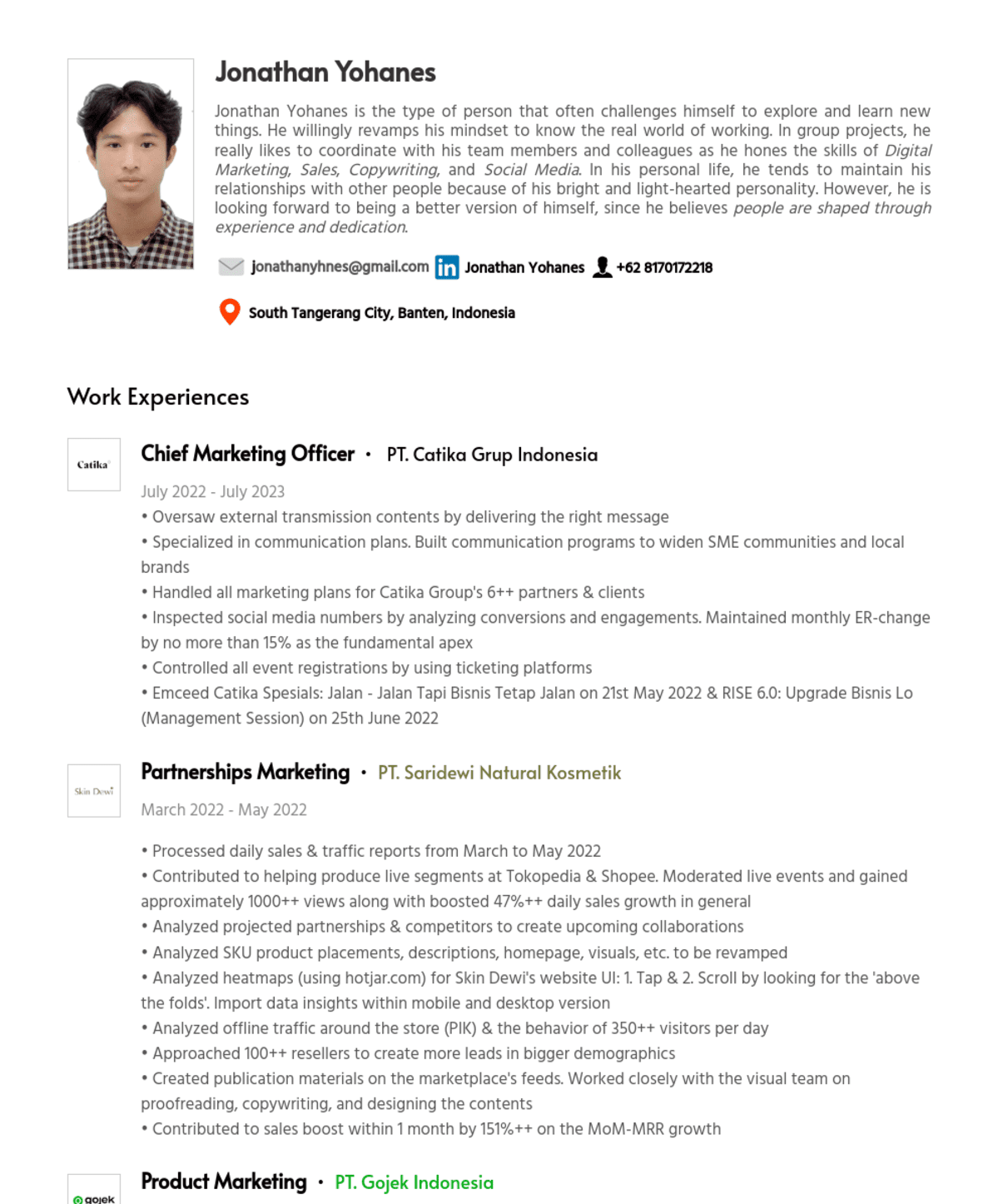 Jonathan Yohanes

Jonathan Yohanes is the type of person that often challenges himself to explore and learn new things. He willingly revamps his mindset to know the real world of working. In group projects, he really likes to coordinate with his team members and colleagues as he hones the skills of Digital Marketing, Sales, Copywriting, and Social Media. In his personal life, he tends to maintain his relationships with other people because of his bright and light-hearted personality. However, he is looking forward to being a better version of himself, since he believes people are shaped through experience and dedication.

jonathanyhnes@gmail.com Jonathan Yohanes +62 8170172218

South Tangerang City, Banten, Indonesia

Work Experiences

Catika

Chief Marketing Officer • PT. Catika Grup Indonesia

July 2022 - July 2023
• Oversaw external transmission contents by delivering the right message
• Specialized in communication plans. Built communication programs to widen SME communities and local brands
• Handled all marketing plans for Catika Group's 6++ partners & clients
• Inspected social media numbers by analyzing conversions and engagements. Maintained monthly ER-change by no more than 15% as the fundamental apex
• Controlled all event registrations by using ticketing platforms
• Emceed Catika Spesials: Jalan - Jalan Tapi Bisnis Tetap Jalan on 21st May 2022 & RISE 6.0: Upgrade Bisnis Lo (Management Session) on 25th June 2022

Skin Dewi

Partnerships Marketing • PT. Saridewi Natural Kosmetik

March 2022 - May 2022

• Processed daily sales & traffic reports from March to May 2022
• Contributed to helping produce live segments at Tokopedia & Shopee. Moderated live events and gained approximately 1000++ views along with boosted 47%++ daily sales growth in general
• Analyzed projected partnerships & competitors to create upcoming collaborations
• Analyzed SKU product placements, descriptions, homepage, visuals, etc. to be revamped
• Analyzed heatmaps (using hotjar.com) for Skin Dewi's website UI: 1. Tap & 2. Scroll by looking for the 'above the folds'. Import data insights within mobile and desktop version
• Analyzed offline traffic around the store (PIK) & the behavior of 350++ visitors per day
• Approached 100++ resellers to create more leads in bigger demographics
• Created publication materials on the marketplace's feeds. Worked closely with the visual team on proofreading, copywriting, and designing the contents
• Contributed to sales boost within 1 month by 151%++ on the MoM-MRR growth

gojek

Product Marketing • PT. Gojek Indonesia